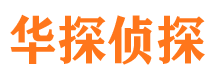 华探侦探